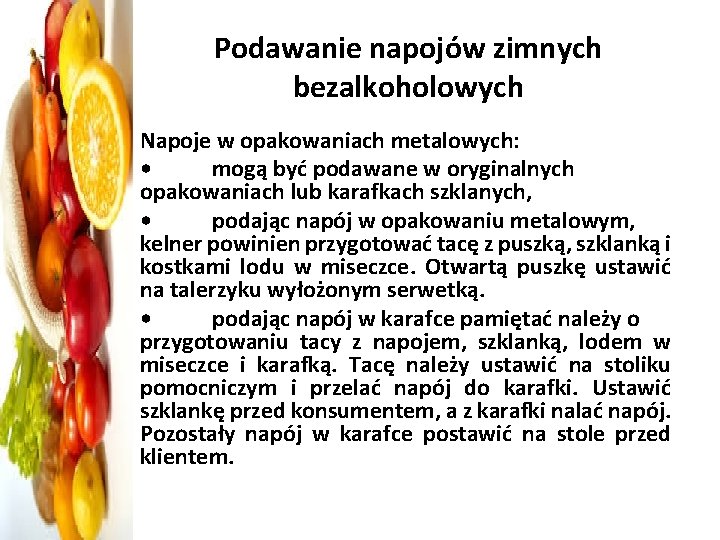 Podawanie napojów zimnych bezalkoholowych

Napoje w opakowaniach metalowych:

• mogą być podawane w oryginalnych opakowaniach lub karafkach szklanych,

• podając napój w opakowaniu metalowym, kelner powinien przygotować tacę z puszką, szklanką i kostkami lodu w miseczce. Otwartą puszkę ustawić na talerzyku wyłożonym serwetką.

• podając napój w karafce pamiętać należy o przygotowaniu tacy z napojem, szklanką, lodem w miseczce i karafką. Tacę należy ustawić na stoliku pomocniczym i przelać napój do karafki. Ustawić szklankę przed konsumentem, a z karafki nalać napój. Pozostały napój w karafce postawić na stole przed klientem.